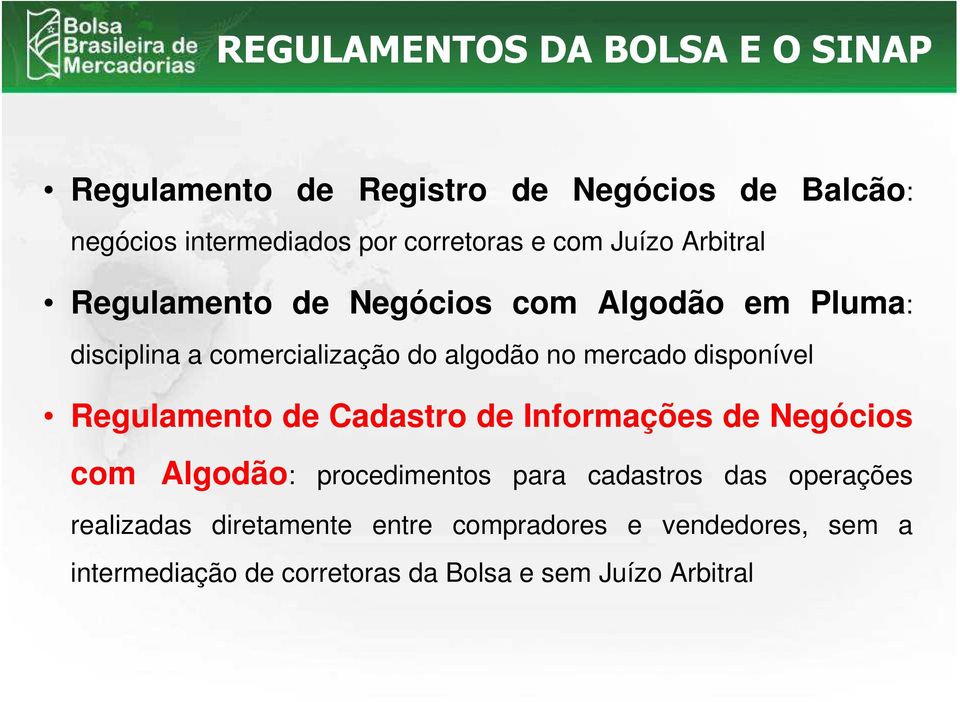 Bolsa Brasileira de Mercadorias

REGULAMENTOS DA BOLSA E O SINAP

• Regulamento de Registro de Negócios de Balcão: negócios intermediados por corretoras e com Juízo Arbitral

• Regulamento de Negócios com Algodão em Pluma: disciplina a comercialização do algodão no mercado disponível

• Regulamento de Cadastro de Informações de Negócios com Algodão: procedimentos para cadastros das operações realizadas diretamente entre compradores e vendedores, sem a intermediação de corretoras da Bolsa e sem Juízo Arbitral